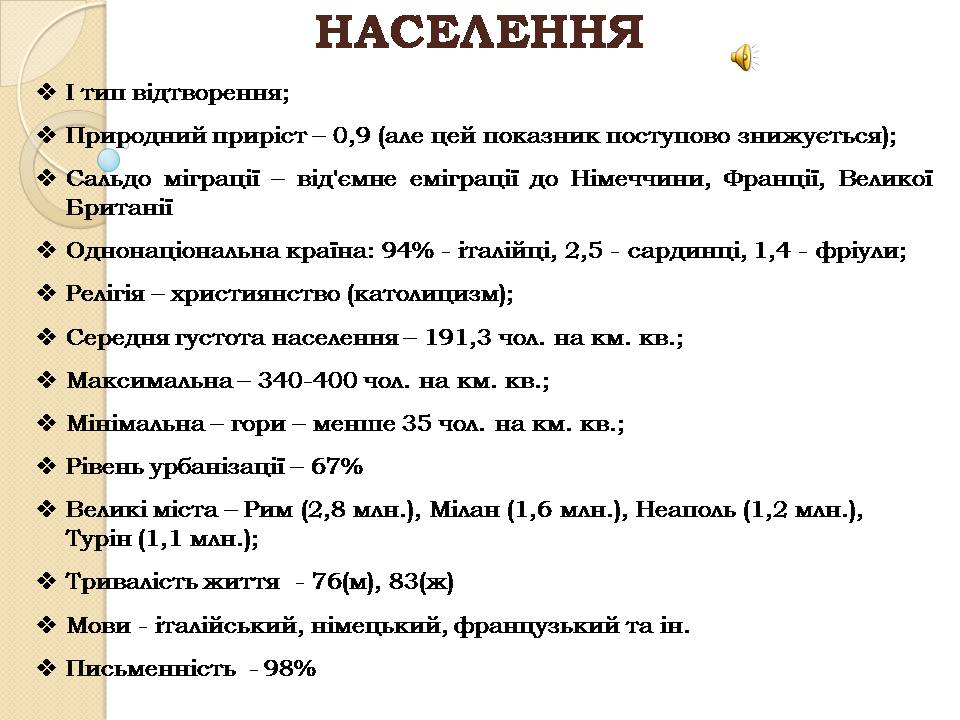 НАСЕЛЕННЯ

❖ І тип відтворення;

❖ Природний приріст – 0,9 (але цей показник поступово знижується);

❖ Сальдо міграції – від'ємне еміграції до Німеччини, Франції, Великої Британії

❖ Однонаціональна країна: 94% - італійці, 2,5 - сардинці, 1,4 - фріули;

❖ Релігія – християнство (католицизм);

❖ Середня густота населення – 191,3 чол. на км. кв.;

❖ Максимальна – 340-400 чол. на км. кв.;

❖ Мінімальна – гори – менше 35 чол. на км. кв.;

❖ Рівень урбанізації – 67%

❖ Великі міста – Рим (2,8 млн.), Мілан (1,6 млн.), Неаполь (1,2 млн.), Турін (1,1 млн.);

❖ Тривалість життя - 76(м), 83(ж)

❖ Мови - італійський, німецький, французький та ін.

❖ Письменність - 98%